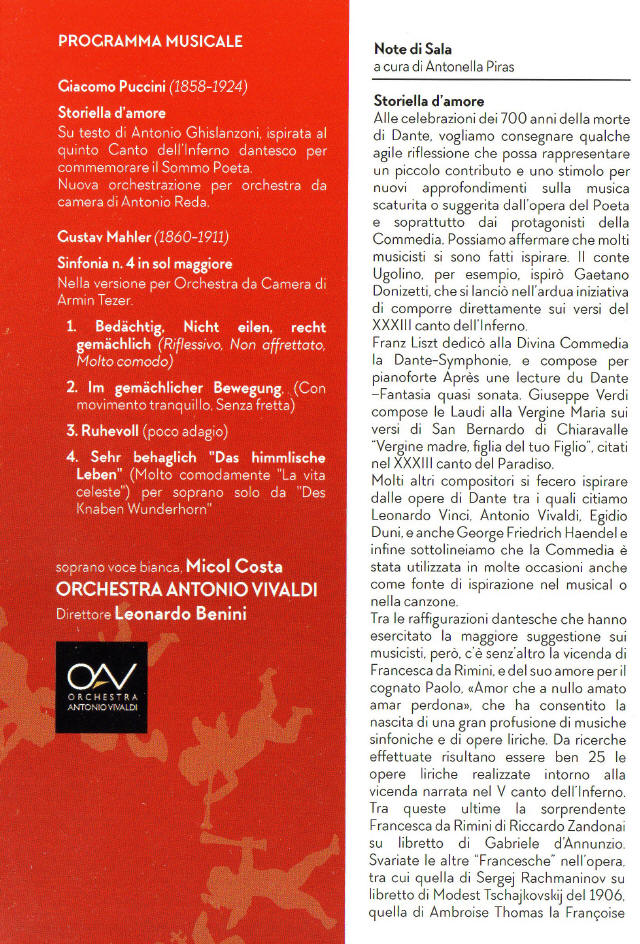 PROGRAMMA MUSICALE

Giacomo Puccini (1858-1924)

Storiella d'amore
Su testo di Antonio Ghislanzoni, ispirata al quinto Canto dell'Inferno dantesco per commemorare il Sommo Poeta.
Nuova orchestrazione per orchestra da camera di Antonio Reda.

Gustav Mahler (1860-1911)

Sinfonia n. 4 in sol maggiore
Nella versione per Orchestra da Camera di Armin Tezer.

1. Bedächtig, Nicht eilen, recht gemächlich (Riflessivo, Non affrettato, Molto comodo)

2. Im gemächlicher Bewegung. (Con movimento tranquillo, Senza fretta)

3. Ruhevoll (poco adagio)

4. Sehr behaglich "Das himmlische Leben" (Molto comodamente "La vita celeste") per soprano solo da "Des Knaben Wunderhorn"

soprano voce bianca, Micol Costa
ORCHESTRA ANTONIO VIVALDI
Direttore Leonardo Benini

OAV
ORCHESTRA
ANTONIO VIVALDI

Note di Sala
a cura di Antonella Piras

Storiella d'amore
Alle celebrazioni dei 700 anni della morte di Dante, vogliamo consegnare qualche agile riflessione che possa rappresentare un piccolo contributo e uno stimolo per nuovi approfondimenti sulla musica scaturita o suggerita dall'opera del Poeta e soprattutto dai protagonisti della Commedia. Possiamo affermare che molti musicisti si sono fatti ispirare. Il conte Ugolino, per esempio, ispirò Gaetano Donizetti, che si lanciò nell'ardua iniziativa di comporre direttamente sui versi del XXXIII canto dell'Inferno.
Franz Liszt dedicò alla Divina Commedia la Dante-Symphonie, e compose per pianoforte Après une lecture du Dante –Fantasia quasi sonata. Giuseppe Verdi compose le Laudi alla Vergine Maria sui versi di San Bernardo di Chiaravalle "Vergine madre, figlia del tuo Figlio", citati nel XXXIII canto del Paradiso.
Molti altri compositori si fecero ispirare dalle opere di Dante tra i quali citiamo Leonardo Vinci, Antonio Vivaldi, Egidio Duni, e anche George Friedrich Haendel e infine sottolineiamo che la Commedia è stata utilizzata in molte occasioni anche come fonte di ispirazione nel musical o nella canzone.
Tra le raffigurazioni dantesche che hanno esercitato la maggiore suggestione sui musicisti, però, c'è senz'altro la vicenda di Francesca da Rimini, e del suo amore per il cognato Paolo, «Amor che a nullo amato amar perdona», che ha consentito la nascita di una gran profusione di musiche sinfoniche e di opere liriche. Da ricerche effettuate risultano essere ben 25 le opere liriche realizzate intorno alla vicenda narrata nel V canto dell'Inferno. Tra queste ultime la sorprendente Francesca da Rimini di Riccardo Zandonai su libretto di Gabriele d'Annunzio. Svariate le altre "Francesche" nell'opera, tra cui quella di Sergej Rachmaninov su libretto di Modest Tschajkovskij del 1906, quella di Ambroise Thomas la Françoise